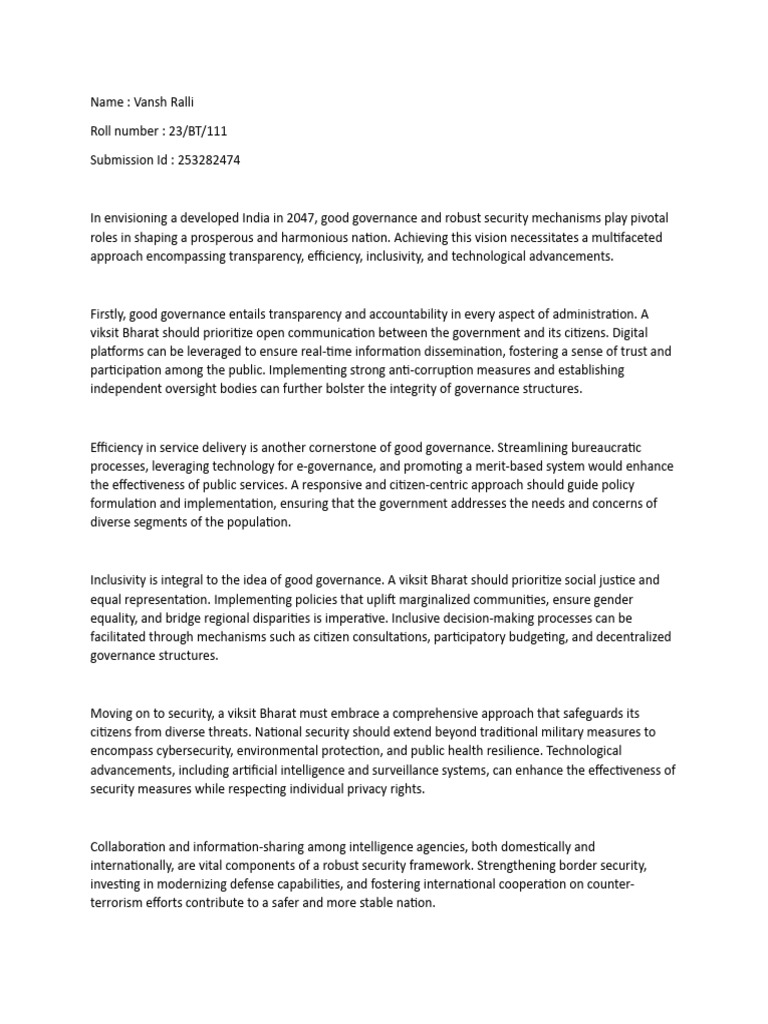 Name : Vansh Ralli

Roll number : 23/BT/111

Submission Id : 253282474

In envisioning a developed India in 2047, good governance and robust security mechanisms play pivotal roles in shaping a prosperous and harmonious nation. Achieving this vision necessitates a multifaceted approach encompassing transparency, efficiency, inclusivity, and technological advancements.

Firstly, good governance entails transparency and accountability in every aspect of administration. A viksit Bharat should prioritize open communication between the government and its citizens. Digital platforms can be leveraged to ensure real-time information dissemination, fostering a sense of trust and participation among the public. Implementing strong anti-corruption measures and establishing independent oversight bodies can further bolster the integrity of governance structures.

Efficiency in service delivery is another cornerstone of good governance. Streamlining bureaucratic processes, leveraging technology for e-governance, and promoting a merit-based system would enhance the effectiveness of public services. A responsive and citizen-centric approach should guide policy formulation and implementation, ensuring that the government addresses the needs and concerns of diverse segments of the population.

Inclusivity is integral to the idea of good governance. A viksit Bharat should prioritize social justice and equal representation. Implementing policies that uplift marginalized communities, ensure gender equality, and bridge regional disparities is imperative. Inclusive decision-making processes can be facilitated through mechanisms such as citizen consultations, participatory budgeting, and decentralized governance structures.

Moving on to security, a viksit Bharat must embrace a comprehensive approach that safeguards its citizens from diverse threats. National security should extend beyond traditional military measures to encompass cybersecurity, environmental protection, and public health resilience. Technological advancements, including artificial intelligence and surveillance systems, can enhance the effectiveness of security measures while respecting individual privacy rights.

Collaboration and information-sharing among intelligence agencies, both domestically and internationally, are vital components of a robust security framework. Strengthening border security, investing in modernizing defense capabilities, and fostering international cooperation on counter-terrorism efforts contribute to a safer and more stable nation.